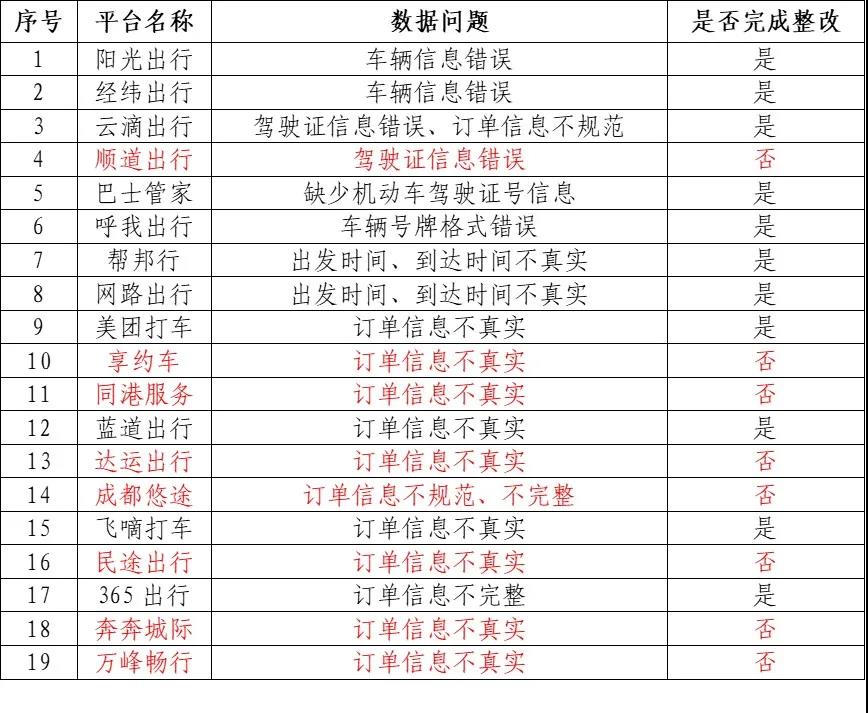 | 序号 | 平台名称 | 数据问题 | 是否完成整改 |
|---|---|---|---|
| 1 | 阳光出行 | 车辆信息错误 | 是 |
| 2 | 经纬出行 | 车辆信息错误 | 是 |
| 3 | 云滴出行 | 驾驶证信息错误、订单信息不规范 | 是 |
| 4 | 顺道出行 | 驾驶证信息错误 | 否 |
| 5 | 巴士管家 | 缺少机动车驾驶证号信息 | 是 |
| 6 | 呼我出行 | 车辆号牌格式错误 | 是 |
| 7 | 帮邦行 | 出发时间、到达时间不真实 | 是 |
| 8 | 网路出行 | 出发时间、到达时间不真实 | 是 |
| 9 | 美团打车 | 订单信息不真实 | 是 |
| 10 | 享约车 | 订单信息不真实 | 否 |
| 11 | 同港服务 | 订单信息不真实 | 否 |
| 12 | 蓝道出行 | 订单信息不真实 | 是 |
| 13 | 达运出行 | 订单信息不真实 | 否 |
| 14 | 成都悠途 | 订单信息不规范、不完整 | 否 |
| 15 | 飞嘀打车 | 订单信息不真实 | 是 |
| 16 | 民途出行 | 订单信息不真实 | 否 |
| 17 | 365 出行 | 订单信息不完整 | 是 |
| 18 | 奔奔城际 | 订单信息不真实 | 否 |
| 19 | 万峰畅行 | 订单信息不真实 | 否 |